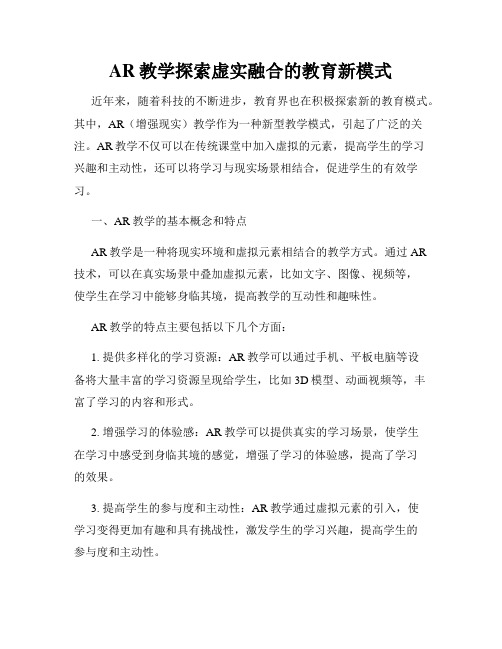 AR 教学探索虚实融合的教育新模式

近年来，随着科技的不断进步，教育界也在积极探索新的教育模式。其中，AR（增强现实）教学作为一种新型教学模式，引起了广泛的关注。AR 教学不仅可以在传统课堂中加入虚拟的元素，提高学生的学习兴趣和主动性，还可以将学习与现实场景相结合，促进学生的有效学习。

一、AR 教学的基本概念和特点

AR 教学是一种将现实环境和虚拟元素相结合的教学方式。通过 AR 技术，可以在真实场景中叠加虚拟元素，比如文字、图像、视频等，使学生在学习中能够身临其境，提高教学的互动性和趣味性。

AR 教学的特点主要包括以下几个方面：

1. 提供多样化的学习资源：AR 教学可以通过手机、平板电脑等设备将大量丰富的学习资源呈现给学生，比如 3D 模型、动画视频等，丰富了学习的内容和形式。

2. 增强学习的体验感：AR 教学可以提供真实的学习场景，使学生在学习中感受到身临其境的感觉，增强了学习的体验感，提高了学习的效果。

3. 提高学生的参与度和主动性：AR 教学通过虚拟元素的引入，使学习变得更加有趣和具有挑战性，激发学生的学习兴趣，提高学生的参与度和主动性。